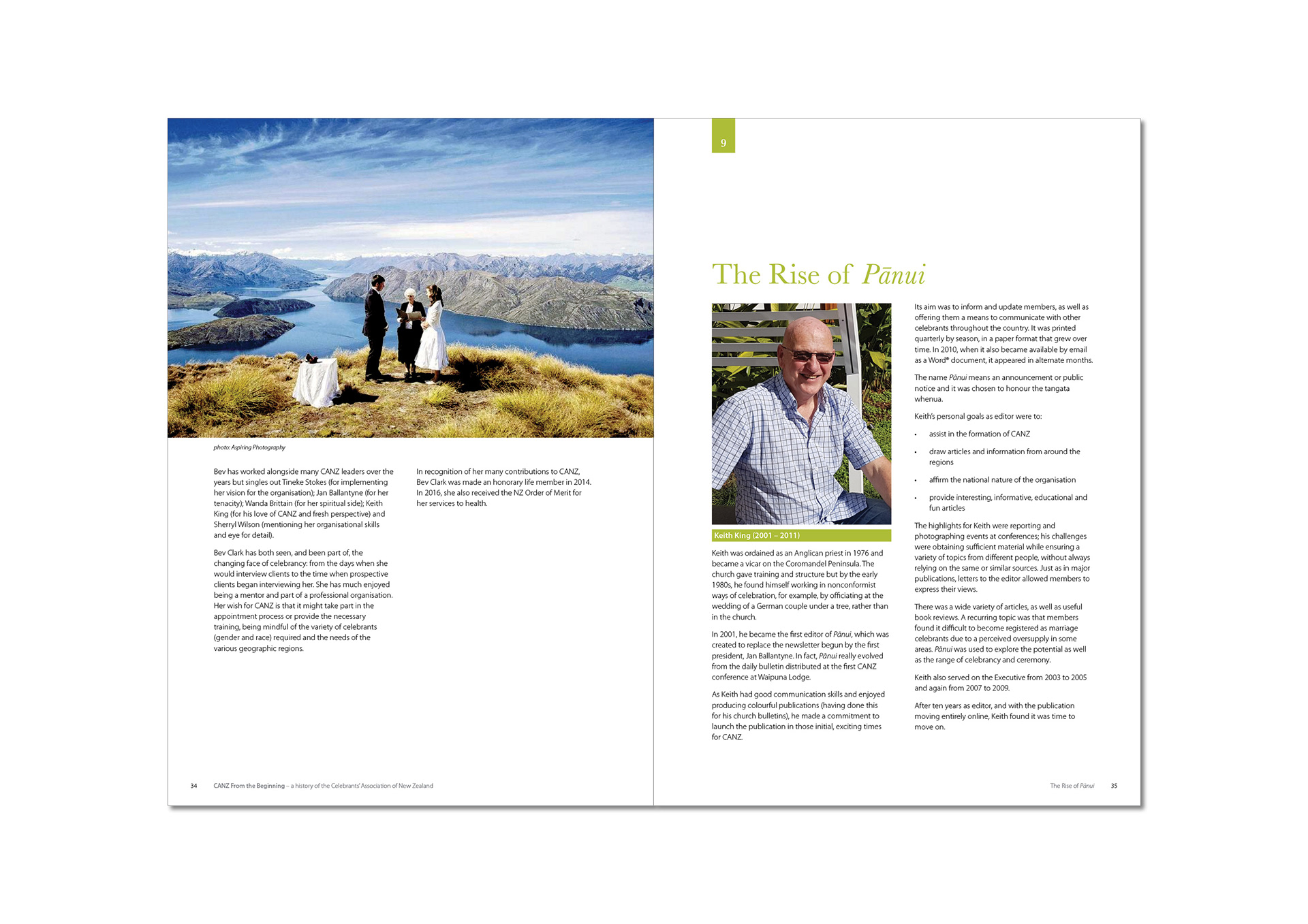 photo: Aspiring Photography

Bev has worked alongside many CANZ leaders over the years but singles out Tineke Stokes (for implementing her vision for the organisation); Jan Ballantyne (for her tenacity); Wanda Brittain (for her spiritual side); Keith King (for his love of CANZ and fresh perspective) and Sherryl Wilson (mentioning her organisational skills and eye for detail).

Bev Clark has both seen, and been part of, the changing face of celebrancy: from the days when she would interview clients to the time when prospective clients began interviewing her. She has much enjoyed being a mentor and part of a professional organisation. Her wish for CANZ is that it might take part in the appointment process or provide the necessary training, being mindful of the variety of celebrants (gender and race) required and the needs of the various geographic regions.

In recognition of her many contributions to CANZ, Bev Clark was made an honorary life member in 2014. In 2016, she also received the NZ Order of Merit for her services to health.

34 CANZ From the Beginning – a history of the Celebrants' Association of New Zealand

9

The Rise of Pānui

Keith King (2001 – 2011)

Keith was ordained as an Anglican priest in 1976 and became a vicar on the Coromandel Peninsula. The church gave training and structure but by the early 1980s, he found himself working in nonconformist ways of celebration, for example, by officiating at the wedding of a German couple under a tree, rather than in the church.

In 2001, he became the first editor of Pānui, which was created to replace the newsletter begun by the first president, Jan Ballantyne. In fact, Pānui really evolved from the daily bulletin distributed at the first CANZ conference at Waipuna Lodge.

As Keith had good communication skills and enjoyed producing colourful publications (having done this for his church bulletins), he made a commitment to launch the publication in those initial, exciting times for CANZ.

Its aim was to inform and update members, as well as offering them a means to communicate with other celebrants throughout the country. It was printed quarterly by season, in a paper format that grew over time. In 2010, when it also became available by email as a Word® document, it appeared in alternate months.

The name Pānui means an announcement or public notice and it was chosen to honour the tangata whenua.

Keith's personal goals as editor were to:

• assist in the formation of CANZ
• draw articles and information from around the regions
• affirm the national nature of the organisation
• provide interesting, informative, educational and fun articles

The highlights for Keith were reporting and photographing events at conferences; his challenges were obtaining sufficient material while ensuring a variety of topics from different people, without always relying on the same or similar sources. Just as in major publications, letters to the editor allowed members to express their views.

There was a wide variety of articles, as well as useful book reviews. A recurring topic was that members found it difficult to become registered as marriage celebrants due to a perceived oversupply in some areas. Pānui was used to explore the potential as well as the range of celebrancy and ceremony.

Keith also served on the Executive from 2003 to 2005 and again from 2007 to 2009.

After ten years as editor, and with the publication moving entirely online, Keith found it was time to move on.

The Rise of Pānui 35